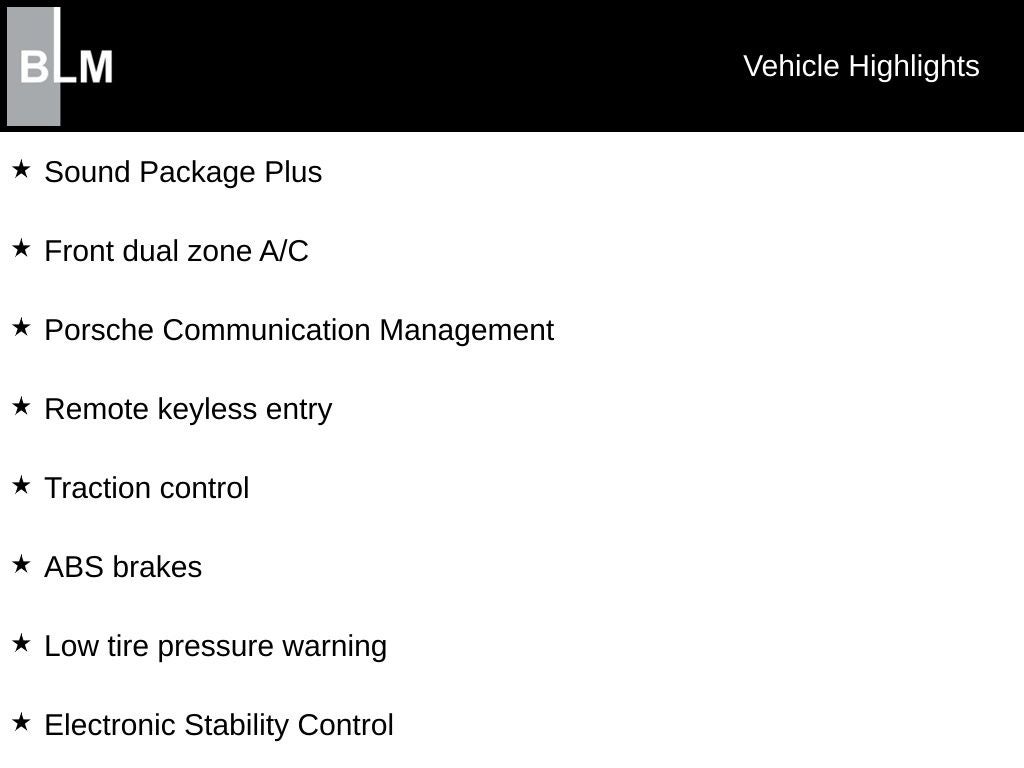 BLM

Vehicle Highlights

★ Sound Package Plus

★ Front dual zone A/C

★ Porsche Communication Management

★ Remote keyless entry

★ Traction control

★ ABS brakes

★ Low tire pressure warning

★ Electronic Stability Control